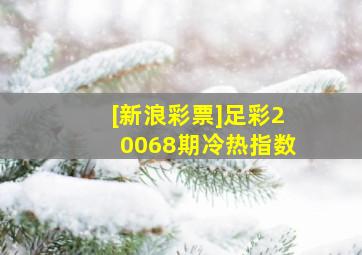 [新浪彩票]足彩20068期冷热指数